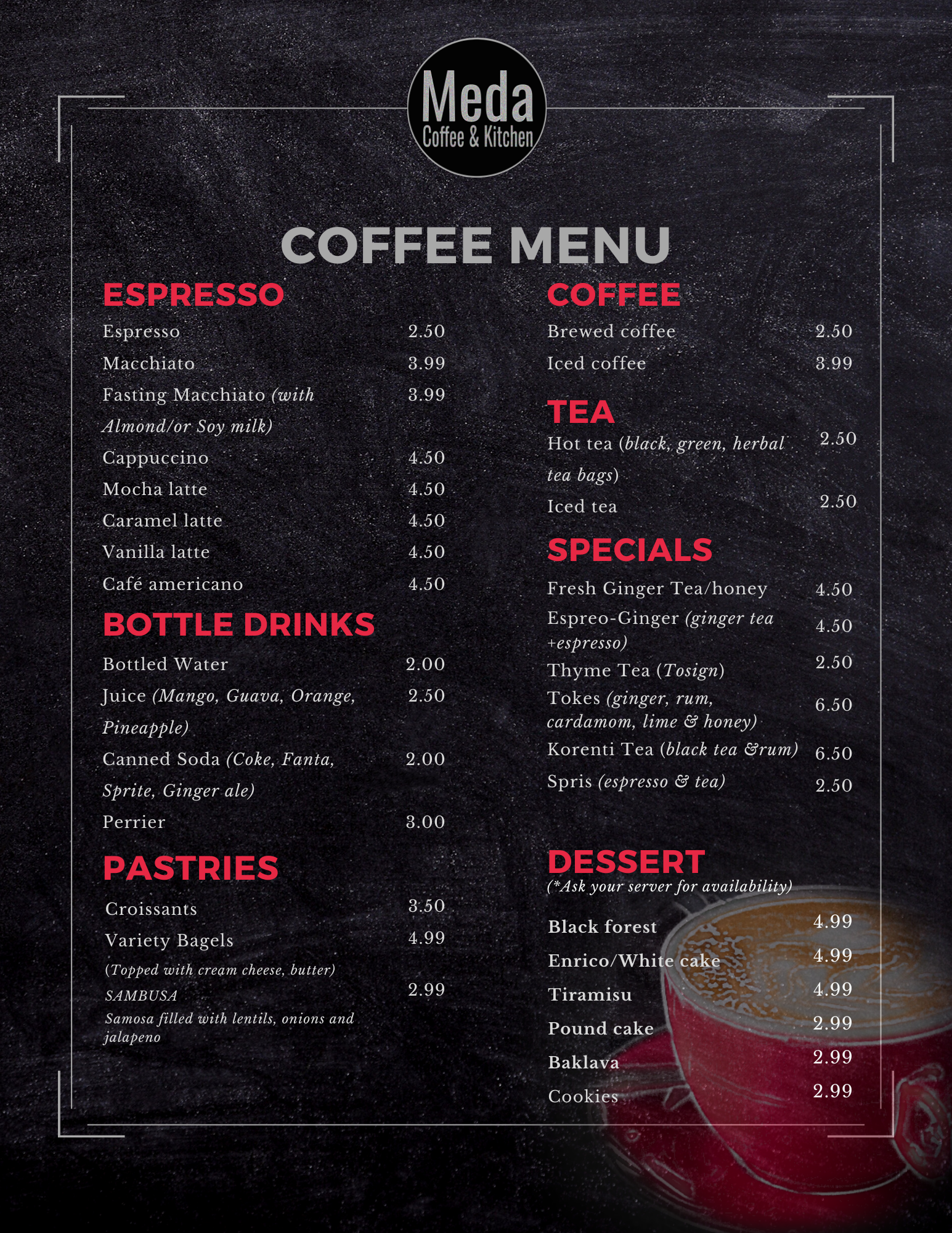 Meda
Coffee & Kitchen

COFFEE MENU

ESPRESSO

Espresso 2.50

Macchiato 3.99

Fasting Macchiato (with Almond/or Soy milk) 3.99

Cappuccino 4.50

Mocha latte 4.50

Caramel latte 4.50

Vanilla latte 4.50

Café americano 4.50

BOTTLE DRINKS

Bottled Water 2.00

Juice (Mango, Guava, Orange, Pineapple) 2.50

Canned Soda (Coke, Fanta, Sprite, Ginger ale) 2.00

Perrier 3.00

PASTRIES

Croissants 3.50

Variety Bagels 4.99

(Topped with cream cheese, butter)

SAMBUSA 2.99

Samosa filled with lentils, onions and jalapeno

COFFEE

Brewed coffee 2.50

Iced coffee 3.99

TEA

Hot tea (black, green, herbal tea bags) 2.50

Iced tea 2.50

SPECIALS

Fresh Ginger Tea/honey 4.50

Espreo-Ginger (ginger tea +espresso) 4.50

Thyme Tea (Tosign) 2.50

Tokes (ginger, rum, cardamom, lime & honey) 6.50

Korenti Tea (black tea &rum) 6.50

Spris (espresso & tea) 2.50

DESSERT
(*Ask your server for availability)

Black forest 4.99

Enrico/White cake 4.99

Tiramisu 4.99

Pound cake 2.99

Baklava 2.99

Cookies 2.99